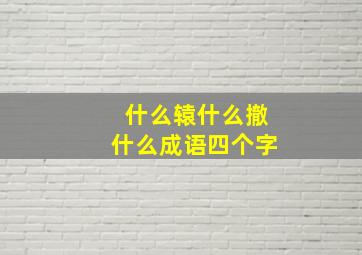 什么辕什么撤
什么成语四个字